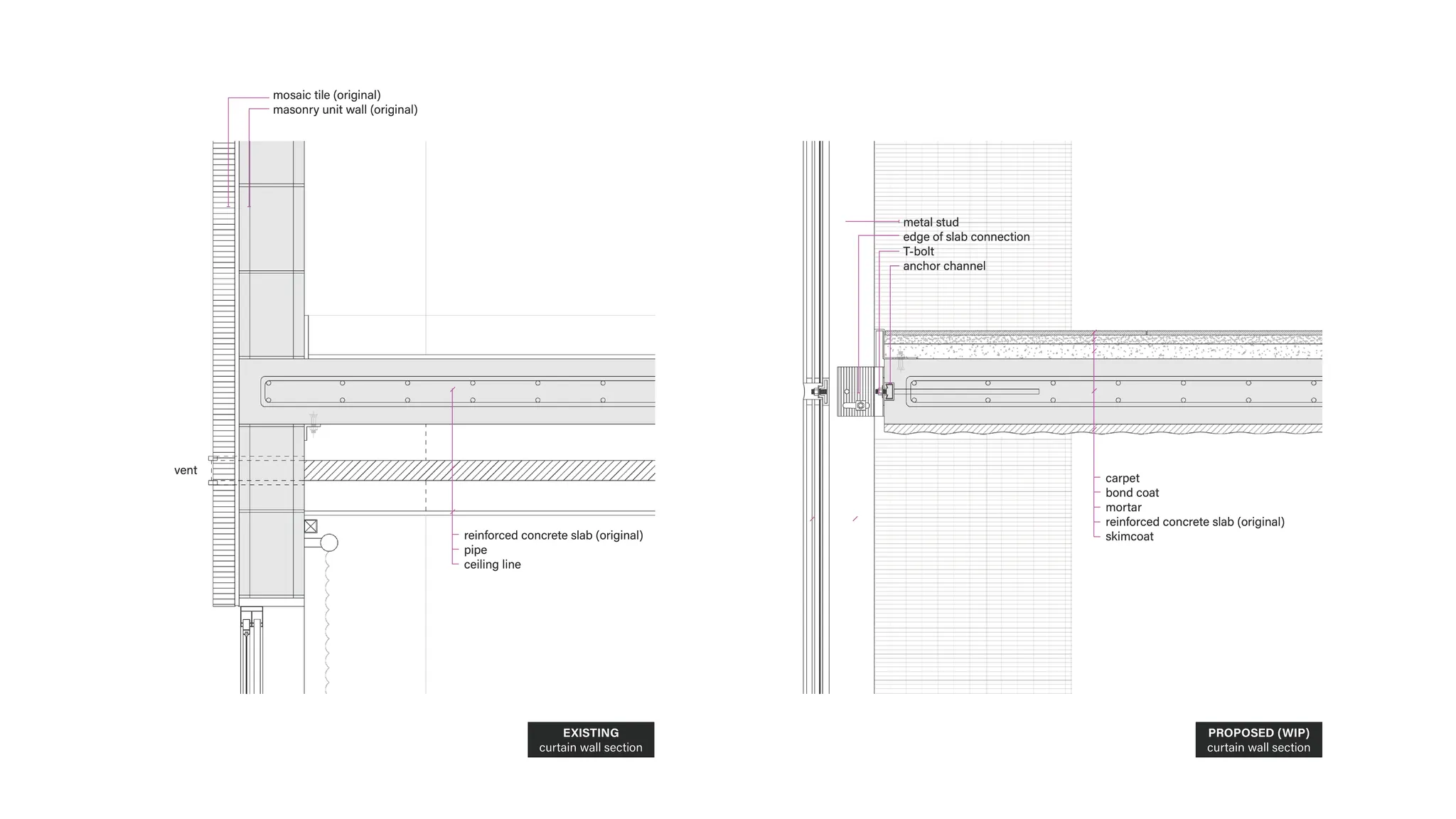 mosaic tile (original)
masonry unit wall (original)

vent

reinforced concrete slab (original)
pipe
ceiling line

EXISTING
curtain wall section

metal stud
edge of slab connection
T-bolt
anchor channel

carpet
bond coat
mortar
reinforced concrete slab (original)
skimcoat

PROPOSED (WIP)
curtain wall section